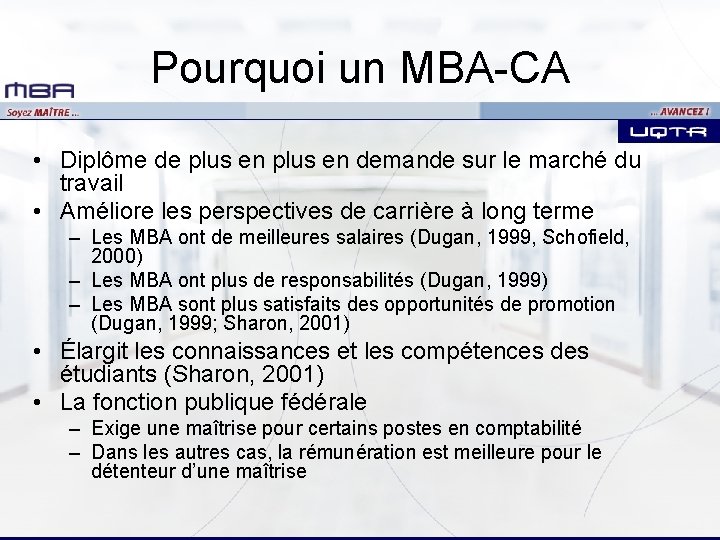 Pourquoi un MBA-CA

MBA

Soyez MAÎTRE ...

... AVANCEZ !

UQTR

• Diplôme de plus en plus en demande sur le marché du travail
• Améliore les perspectives de carrière à long terme
– Les MBA ont de meilleures salaires (Dugan, 1999, Schofield, 2000)
– Les MBA ont plus de responsabilités (Dugan, 1999)
– Les MBA sont plus satisfaits des opportunités de promotion (Dugan, 1999; Sharon, 2001)
• Élargit les connaissances et les compétences des étudiants (Sharon, 2001)
• La fonction publique fédérale
– Exige une maîtrise pour certains postes en comptabilité
– Dans les autres cas, la rémunération est meilleure pour le détenteur d'une maîtrise